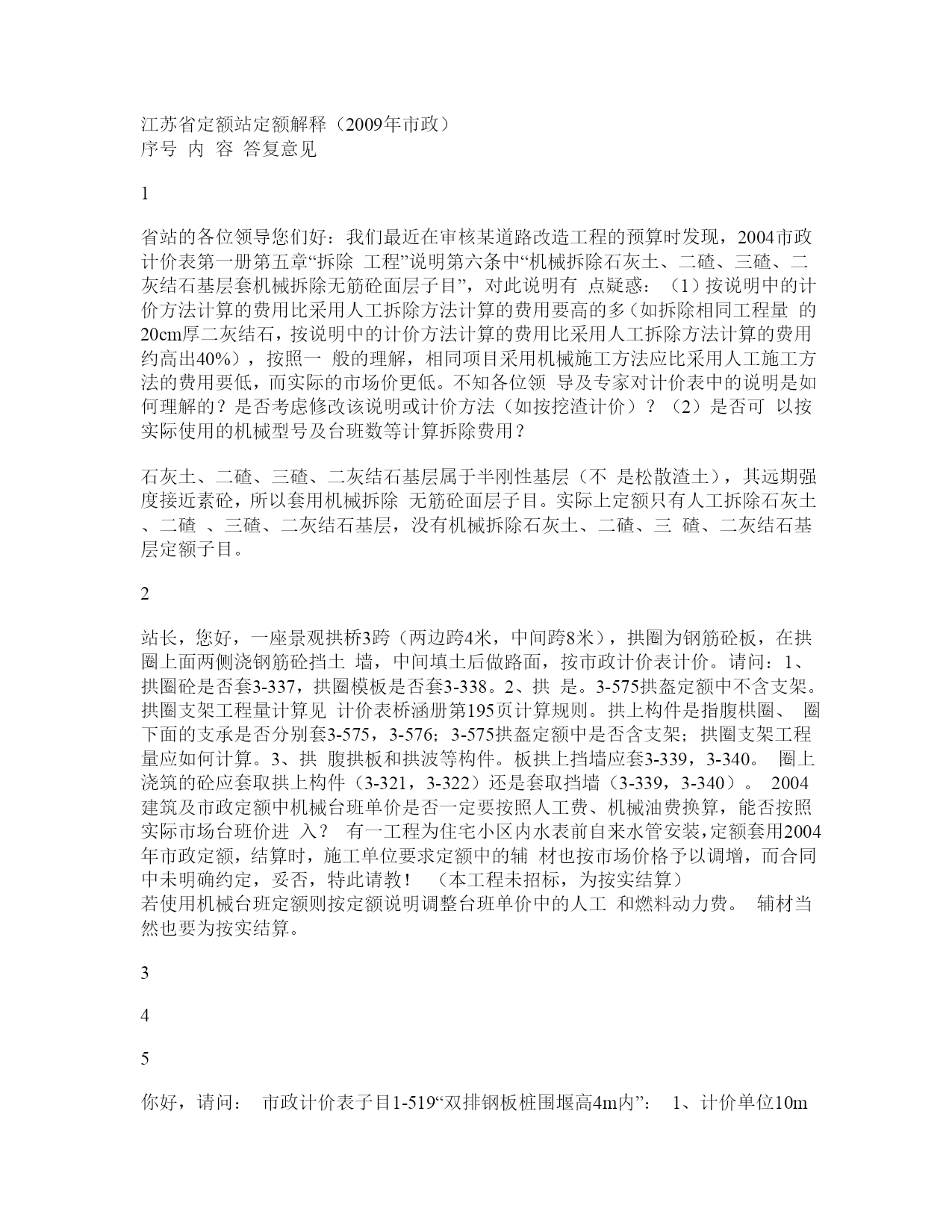 江苏省定额站定额解释（2009年市政）
序号 内 容 答复意见

1

省站的各位领导您们好：我们最近在审核某道路改造工程的预算时发现，2004市政计价表第一册第五章“拆除 工程”说明第六条中“机械拆除石灰土、二碴、三碴、二灰结石基层套机械拆除无筋砼面层子目”，对此说明有 点疑惑：（1）按说明中的计价方法计算的费用比采用人工拆除方法计算的费用要高的多（如拆除相同工程量 的20cm厚二灰结石，按说明中的计价方法计算的费用比采用人工拆除方法计算的费用约高出40%），按照一 般的理解，相同项目采用机械施工方法应比采用人工施工方法的费用要低，而实际的市场价更低。不知各位领 导及专家对计价表中的说明是如何理解的？是否考虑修改该说明或计价方法（如按挖渣计价）？（2）是否可 以按实际使用的机械型号及台班数等计算拆除费用？

石灰土、二碴、三碴、二灰结石基层属于半刚性基层（不 是松散渣土），其远期强度接近素砼，所以套用机械拆除 无筋砼面层子目。实际上定额只有人工拆除石灰土、二碴 、三碴、二灰结石基层，没有机械拆除石灰土、二碴、三 碴、二灰结石基层定额子目。

2

站长，您好，一座景观拱桥3跨（两边跨4米，中间跨8米），拱圈为钢筋砼板，在拱圈上面两侧浇钢筋砼挡土 墙，中间填土后做路面，按市政计价表计价。请问：1、拱圈砼是否套3-337，拱圈模板是否套3-338。2、拱 是。3-575拱盔定额中不含支架。拱圈支架工程量计算见 计价表桥涵册第195页计算规则。拱上构件是指腹栱圈、 圈下面的支承是否分别套3-575，3-576；3-575拱盔定额中是否含支架；拱圈支架工程量应如何计算。3、拱 腹拱板和拱波等构件。板拱上挡墙应套3-339，3-340。 圈上浇筑的砼应套取拱上构件（3-321，3-322）还是套取挡墙（3-339，3-340）。 2004建筑及市政定额中机械台班单价是否一定要按照人工费、机械油费换算，能否按照实际市场台班价进 入？ 有一工程为住宅小区内水表前自来水管安装，定额套用2004年市政定额，结算时，施工单位要求定额中的辅 材也按市场价格予以调增，而合同中未明确约定，妥否，特此请教！ （本工程未招标，为按实结算）
若使用机械台班定额则按定额说明调整台班单价中的人工 和燃料动力费。 辅材当然也要为按实结算。

3

4

5

你好，请问： 市政计价表子目1-519“双排钢板桩围堰高4m内”： 1、计价单位10m